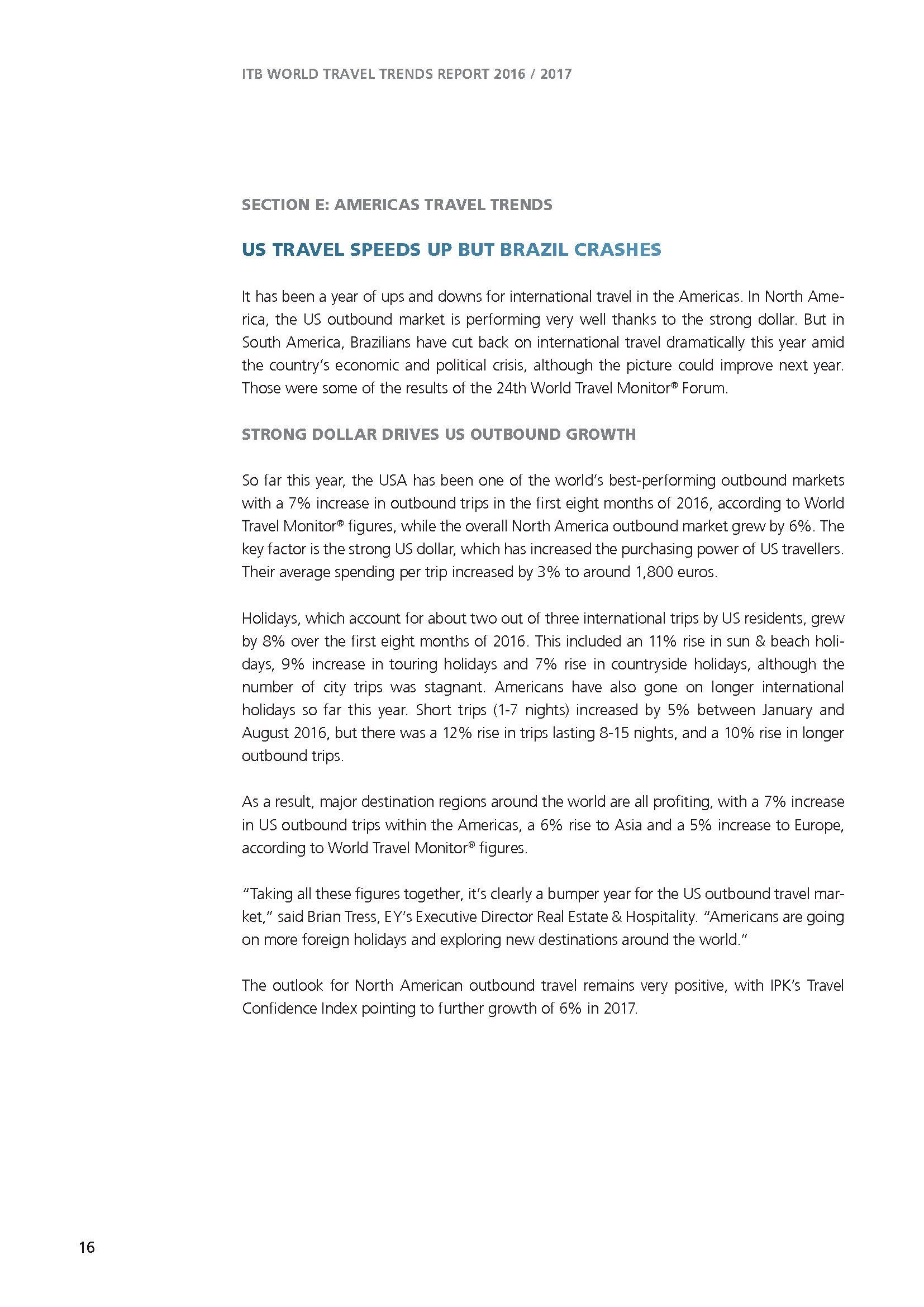 ITB WORLD TRAVEL TRENDS REPORT 2016 / 2017

SECTION E: AMERICAS TRAVEL TRENDS

US TRAVEL SPEEDS UP BUT BRAZIL CRASHES

It has been a year of ups and downs for international travel in the Americas. In North America, the US outbound market is performing very well thanks to the strong dollar. But in South America, Brazilians have cut back on international travel dramatically this year amid the country's economic and political crisis, although the picture could improve next year. Those were some of the results of the 24th World Travel Monitor® Forum.

STRONG DOLLAR DRIVES US OUTBOUND GROWTH

So far this year, the USA has been one of the world's best-performing outbound markets with a 7% increase in outbound trips in the first eight months of 2016, according to World Travel Monitor® figures, while the overall North America outbound market grew by 6%. The key factor is the strong US dollar, which has increased the purchasing power of US travellers. Their average spending per trip increased by 3% to around 1,800 euros.

Holidays, which account for about two out of three international trips by US residents, grew by 8% over the first eight months of 2016. This included an 11% rise in sun & beach holidays, 9% increase in touring holidays and 7% rise in countryside holidays, although the number of city trips was stagnant. Americans have also gone on longer international holidays so far this year. Short trips (1-7 nights) increased by 5% between January and August 2016, but there was a 12% rise in trips lasting 8-15 nights, and a 10% rise in longer outbound trips.

As a result, major destination regions around the world are all profiting, with a 7% increase in US outbound trips within the Americas, a 6% rise to Asia and a 5% increase to Europe, according to World Travel Monitor® figures.

"Taking all these figures together, it's clearly a bumper year for the US outbound travel market," said Brian Tress, EY's Executive Director Real Estate & Hospitality. "Americans are going on more foreign holidays and exploring new destinations around the world."

The outlook for North American outbound travel remains very positive, with IPK's Travel Confidence Index pointing to further growth of 6% in 2017.

16